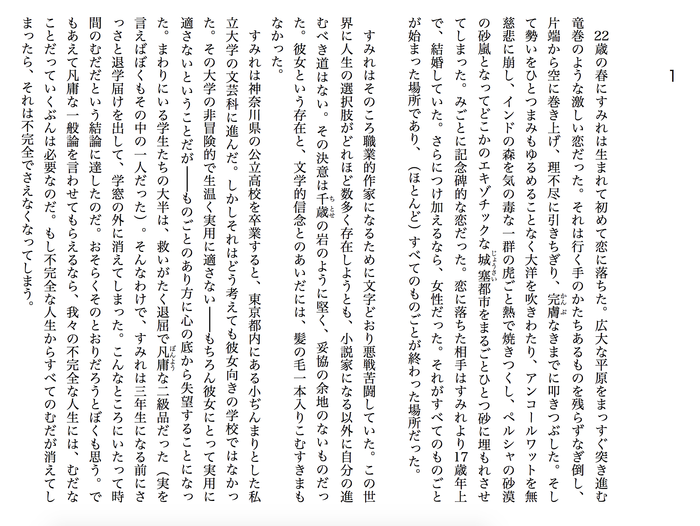 1

22歳の春にすみれは生まれて初めて恋に落ちた。広大な平原をまっすぐ突き進む竜巻のような激しい恋だった。それは行く手のかたちあるものを残らずなぎ倒し、片端から空に巻き上げ、理不尽に引きちぎり、完膚なきまでに叩きつぶした。そして勢いをひとつまみもゆるめることなく大洋を吹きわたり、アンコールワットを無慈悲に崩し、インドの森を気の毒な一群の虎ごと熱で焼きつくし、ペルシャの砂漠の砂嵐となってどこかのエキゾチックな城塞都市をまるごとひとつ砂に埋もれさせてしまった。みごとに記念碑的な恋だった。恋に落ちた相手はすみれより17歳年上で、結婚していた。さらにつけ加えるなら、女性だった。それがすべてのものごとが始まった場所であり、（ほとんど）すべてのものごとが終わった場所だった。

すみれはそのころ職業的作家になるために文字どおり悪戦苦闘していた。この世界に人生の選択肢がどれほど数多く存在しようとも、小説家になる以外に自分の進むべき道はない。その決意は千歳の岩のように堅く、妥協の余地のないものだった。彼女という存在と、文学的信念とのあいだには、髪の毛一本入りこむすきまもなかった。

すみれは神奈川県の公立高校を卒業すると、東京都内にある小ぢんまりとした私立大学の文芸科に進んだ。しかしそれはどう考えても彼女向きの学校ではなかった。その大学の非冒険的で生温く実用に適さない——もちろん彼女にとって実用に適さないということだが——ものごとのあり方に心の底から失望することになった。まわりにいる学生たちの大半は、救いがたく退屈で凡庸な二級品だった（実を言えばぼくもその中の一人だった）。そんなわけで、すみれは三年生になる前にさっさと退学届けを出して、学窓の外に消えてしまった。こんなところにいたって時間のむだだという結論に達したのだ。おそらくそのとおりだろうとぼくも思う。でもあえて凡庸な一般論を言わせてもらえるなら、我々の不完全な人生には、むだなことだっていくぶんは必要なのだ。もし不完全な人生からすべてのむだが消えてしまったら、それは不完全でさえなくなってしまう。